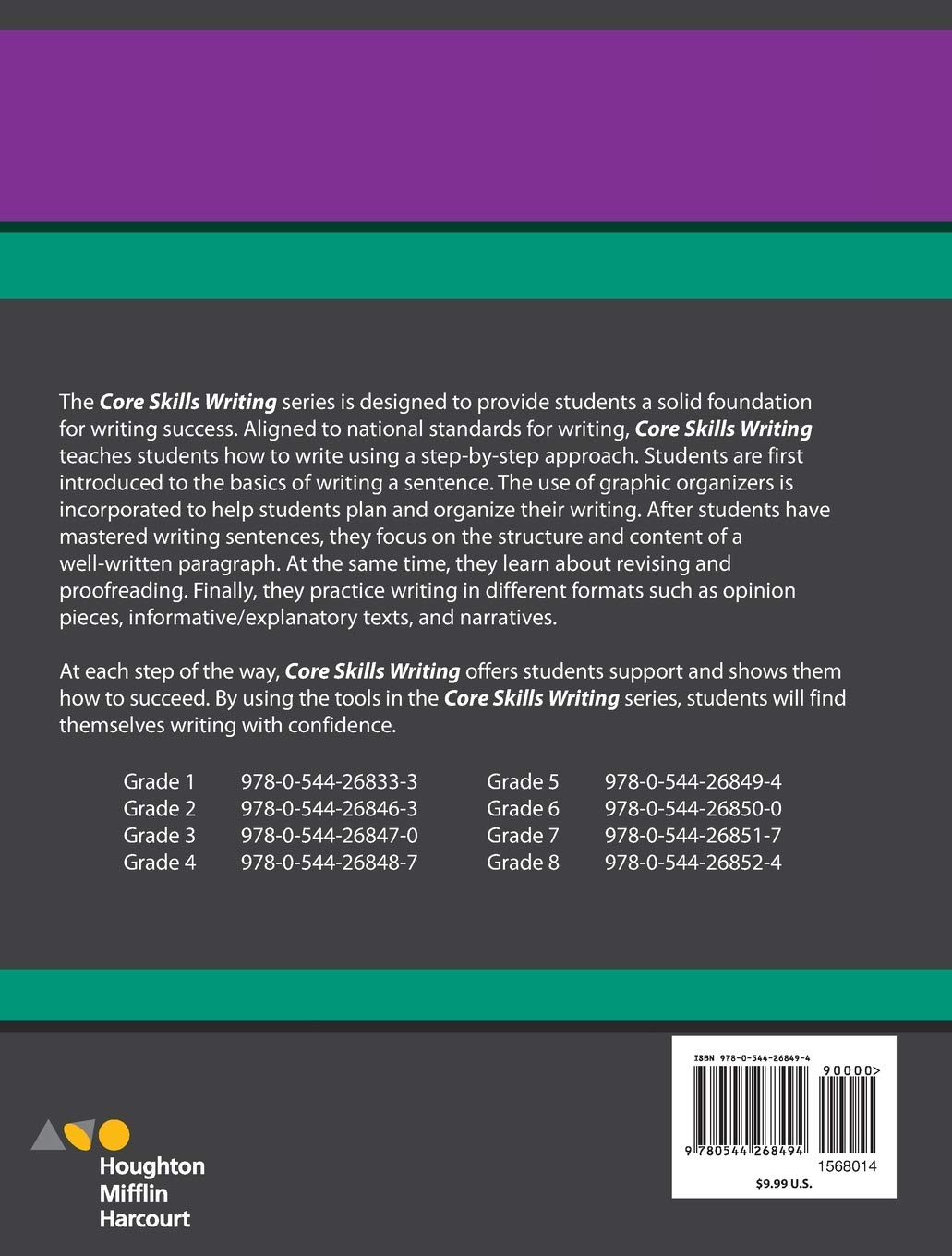 The Core Skills Writing series is designed to provide students a solid foundation for writing success. Aligned to national standards for writing, Core Skills Writing teaches students how to write using a step-by-step approach. Students are first introduced to the basics of writing a sentence. The use of graphic organizers is incorporated to help students plan and organize their writing. After students have mastered writing sentences, they focus on the structure and content of a well-written paragraph. At the same time, they learn about revising and proofreading. Finally, they practice writing in different formats such as opinion pieces, informative/explanatory texts, and narratives.

At each step of the way, Core Skills Writing offers students support and shows them how to succeed. By using the tools in the Core Skills Writing series, students will find themselves writing with confidence.

Grade 1 978-0-544-26833-3
Grade 2 978-0-544-26846-3
Grade 3 978-0-544-26847-0
Grade 4 978-0-544-26848-7

Grade 5 978-0-544-26849-4
Grade 6 978-0-544-26850-0
Grade 7 978-0-544-26851-7
Grade 8 978-0-544-26852-4

Houghton
Mifflin
Harcourt

ISBN 978-0-544-26849-4
90000>
9 780544 268494
1568014
$9.99 U.S.